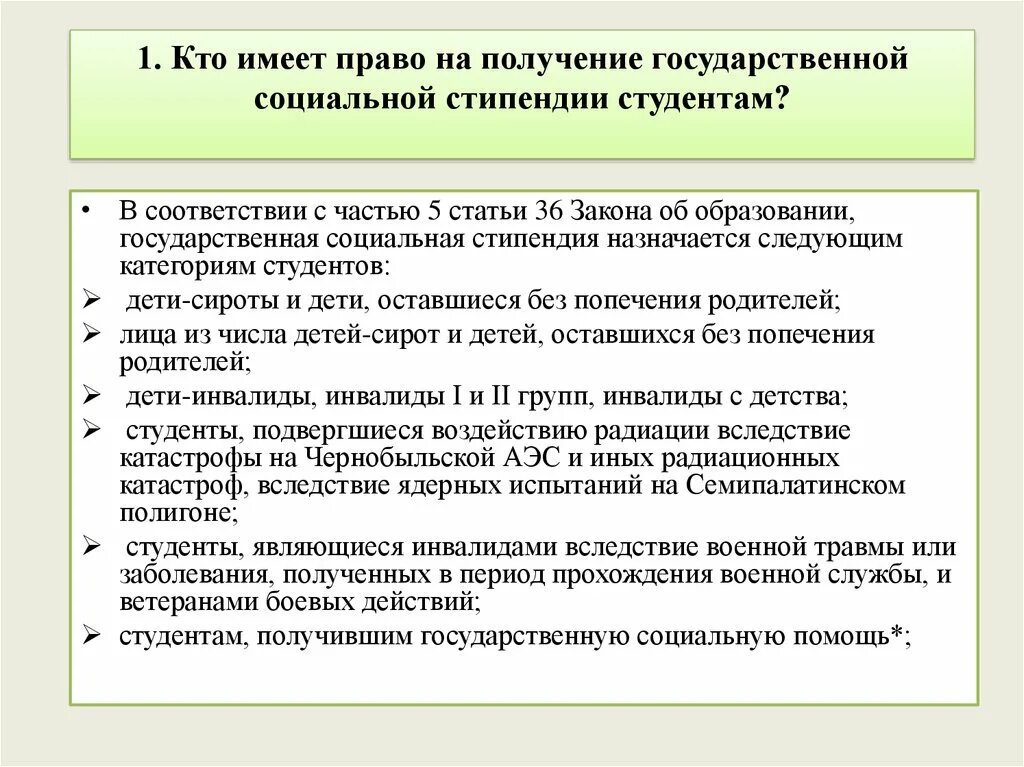 1. Кто имеет право на получение государственной социальной стипендии студентам?

• В соответствии с частью 5 статьи 36 Закона об образовании, государственная социальная стипендия назначается следующим категориям студентов:

➢ дети-сироты и дети, оставшиеся без попечения родителей;

➢ лица из числа детей-сирот и детей, оставшихся без попечения родителей;

➢ дети-инвалиды, инвалиды I и II групп, инвалиды с детства;

➢ студенты, подвергшиеся воздействию радиации вследствие катастрофы на Чернобыльской АЭС и иных радиационных катастроф, вследствие ядерных испытаний на Семипалатинском полигоне;

➢ студенты, являющиеся инвалидами вследствие военной травмы или заболевания, полученных в период прохождения военной службы, и ветеранами боевых действий;

➢ студентам, получившим государственную социальную помощь*;